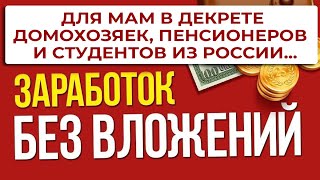 ДЛЯ МАМ В ДЕКРЕТЕ ДОМОХОЗЯЕК, ПЕНСИОНЕРОВ И СТУДЕНТОВ ИЗ РОССИИ...

ЗАРАБОТОК БЕЗ ВЛОЖЕНИЙ